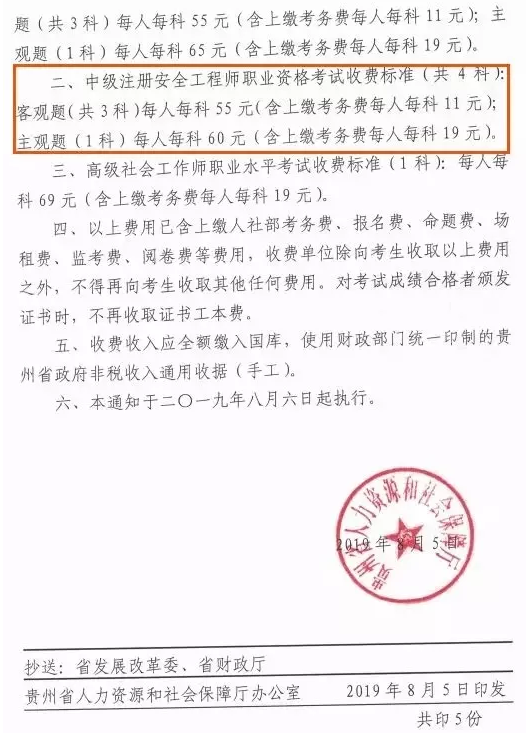 题（共 3 科）每人每科 55 元（含上缴考务费每人每科 11 元）；主观题（1 科）每人每科 65 元（含上缴考务费每人每科 19 元）。

二、中级注册安全工程师职业资格考试收费标准（共 4 科）：客观题（共 3 科）每人每科 55 元（含上缴考务费每人每科 11 元）；主观题（1 科）每人每科 60 元（含上缴考务费每人每科 19 元）。

三、高级社会工作师职业水平考试收费标准（1 科）：每人每科 69 元（含上缴考务费每人每科 19 元）。

四、以上费用已含上缴人社部考务费、报名费、命题费、场租费、监考费、阅卷费等费用，收费单位除向考生收取以上费用之外，不得再向考生收取其他任何费用。对考试成绩合格者颁发证书时，不再收取证书工本费。

五、收费收入应全额缴入国库，使用财政部门统一印制的贵州省政府非税收入通用收据（手工）。

六、本通知于二〇一九年八月六日起执行。

贵州省人力资源和社会保障厅

2019 年 8 月 5 日

抄送：省发展改革委、省财政厅

贵州省人力资源和社会保障厅办公室　　2019 年 8 月 5 日印发

共印 5 份